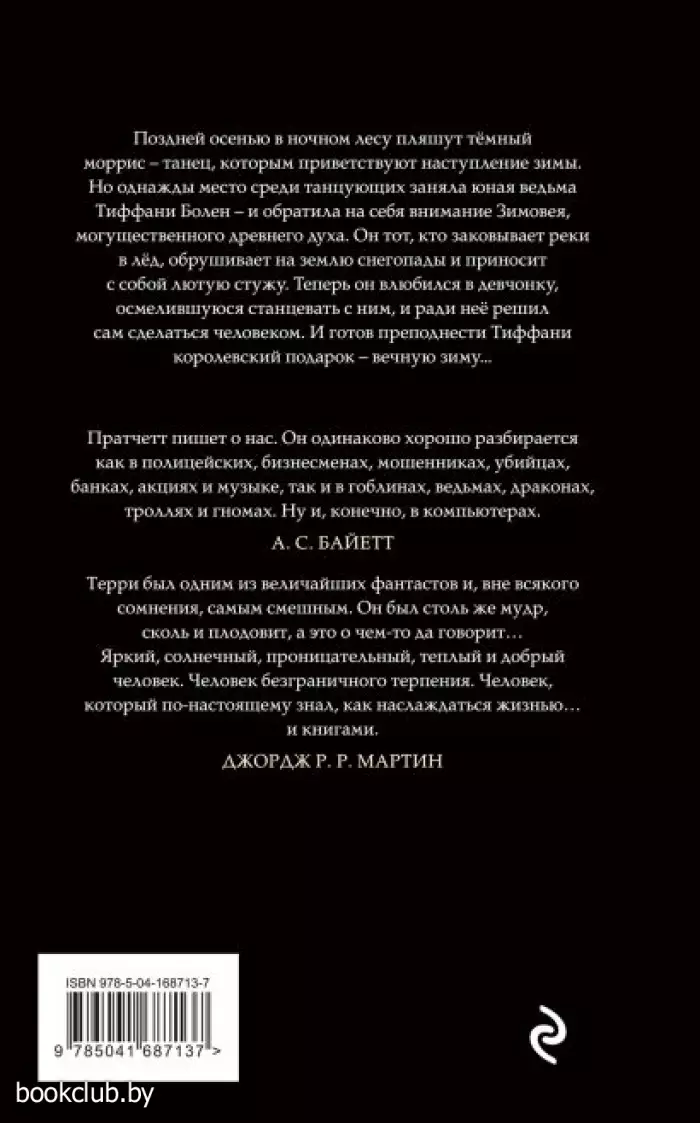 Поздней осенью в ночном лесу пляшут тёмный моррис – танец, которым приветствуют наступление зимы. Но однажды место среди танцующих заняла юная ведьма Тиффани Болен – и обратила на себя внимание Зимовея, могущественного древнего духа. Он тот, кто заковывает реки в лёд, обрушивает на землю снегопады и приносит с собой лютую стужу. Теперь он влюбился в девчонку, осмелившуюся станцевать с ним, и ради неё решил сам сделаться человеком. И готов преподнести Тиффани королевский подарок – вечную зиму...

Пратчетт пишет о нас. Он одинаково хорошо разбирается как в полицейских, бизнесменах, мошенниках, убийцах, банках, акциях и музыке, так и в гоблинах, ведьмах, драконах, троллях и гномах. Ну и, конечно, в компьютерах.

А. С. БАЙЕТТ

Терри был одним из величайших фантастов и, вне всякого сомнения, самым смешным. Он был столь же мудр, сколь и плодовит, а это о чем-то да говорит… Яркий, солнечный, проницательный, теплый и добрый человек. Человек безграничного терпения. Человек, который по-настоящему знал, как наслаждаться жизнью… и книгами.

ДЖОРДЖ Р. Р. МАРТИН

ISBN 978-5-04-168713-7

9 785041 687137 >

bookclub.by